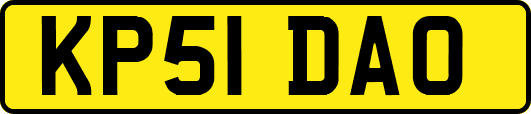 KP51 DAO